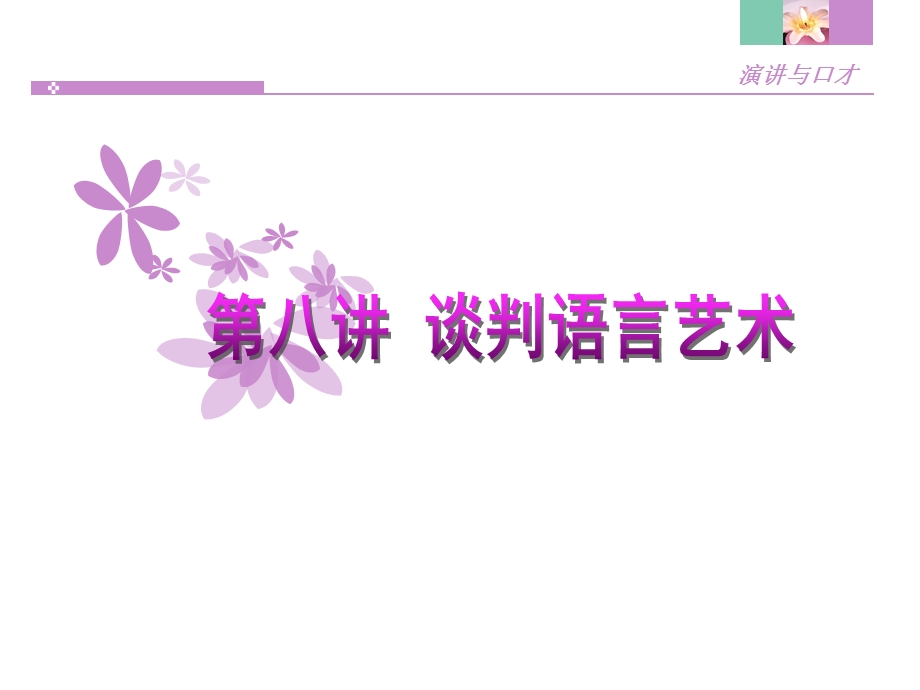 演讲与口才

第八讲　谈判语言艺术